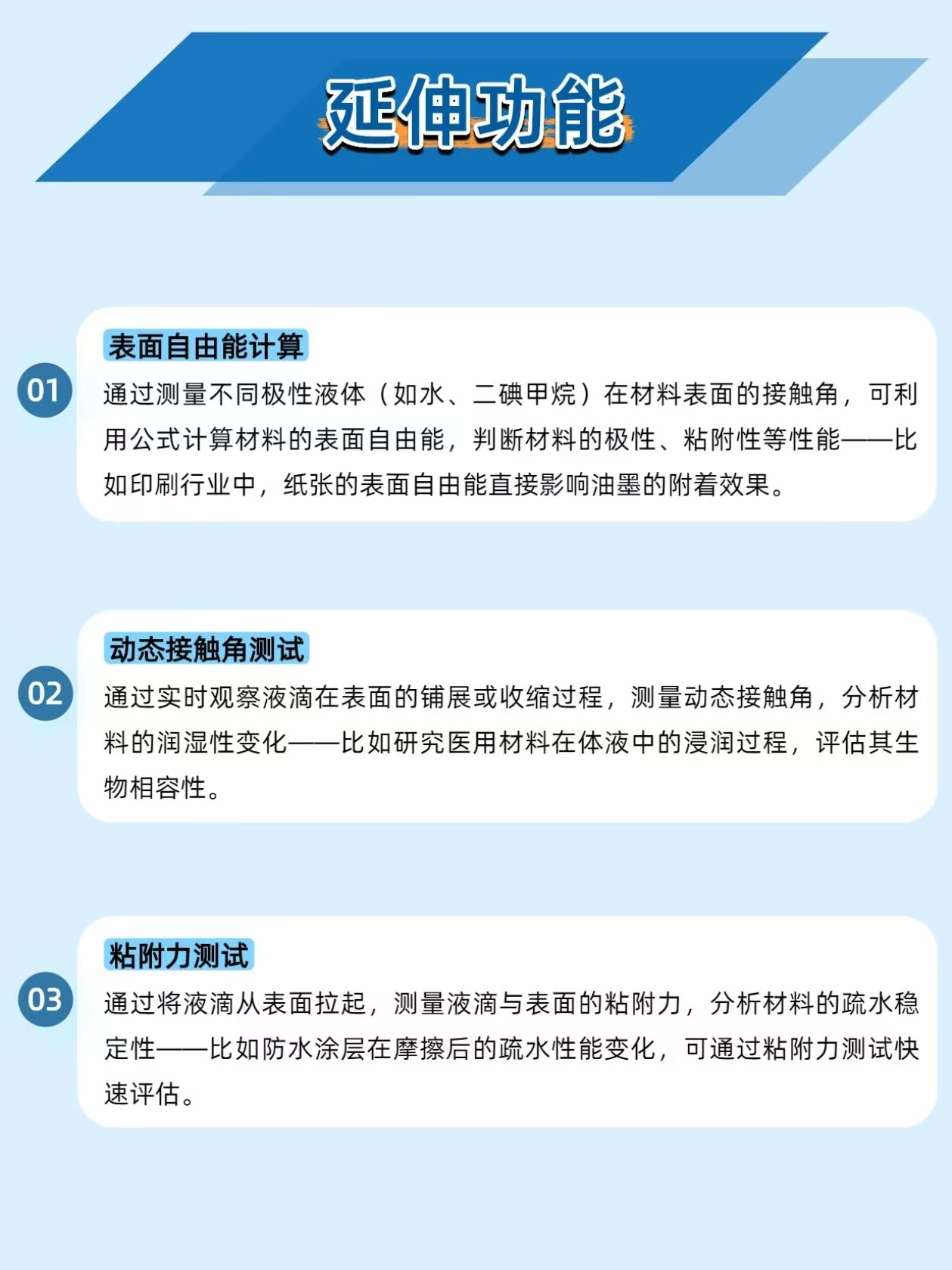 延伸功能

01

表面自由能计算

通过测量不同极性液体（如水、二碘甲烷）在材料表面的接触角，可利用公式计算材料的表面自由能，判断材料的极性、粘附性等性能——比如印刷行业中，纸张的表面自由能直接影响油墨的附着效果。

02

动态接触角测试

通过实时观察液滴在表面的铺展或收缩过程，测量动态接触角，分析材料的润湿性变化——比如研究医用材料在体液中的浸润过程，评估其生物相容性。

03

粘附力测试

通过将液滴从表面拉起，测量液滴与表面的粘附力，分析材料的疏水稳定性——比如防水涂层在摩擦后的疏水性能变化，可通过粘附力测试快速评估。